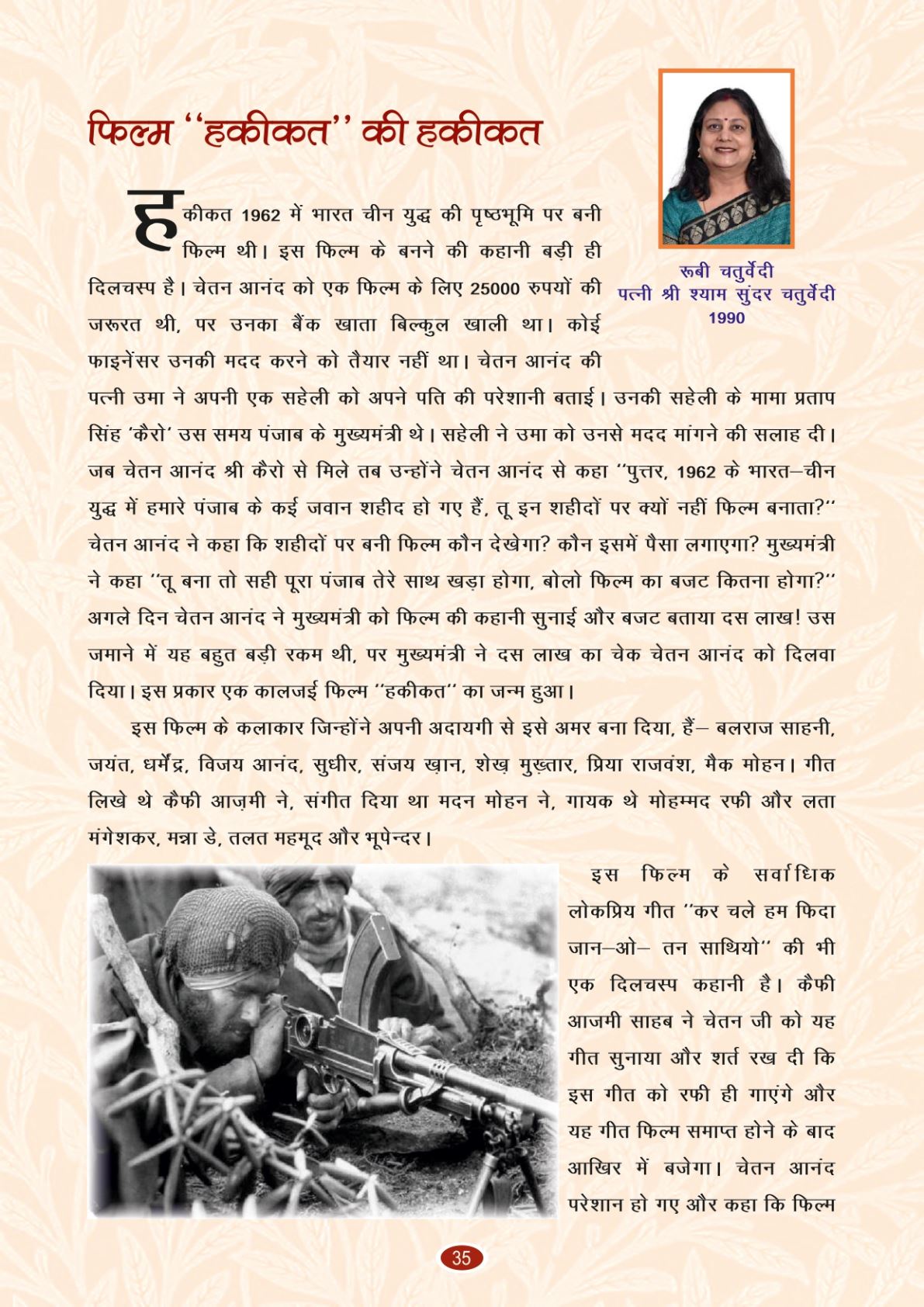 फिल्म ''हकीकत'' की हकीकत

रूबी चतुर्वेदी
पत्नी श्री श्याम सुंदर चतुर्वेदी
1990

हकीकत 1962 में भारत चीन युद्ध की पृष्ठभूमि पर बनी फिल्म थी। इस फिल्म के बनने की कहानी बड़ी ही दिलचस्प है। चेतन आनंद को एक फिल्म के लिए 25000 रुपयों की जरूरत थी, पर उनका बैंक खाता बिल्कुल खाली था। कोई फाइनेंसर उनकी मदद करने को तैयार नहीं था। चेतन आनंद की पत्नी उमा ने अपनी एक सहेली को अपने पति की परेशानी बताई। उनकी सहेली के मामा प्रताप सिंह 'कैरो' उस समय पंजाब के मुख्यमंत्री थे। सहेली ने उमा को उनसे मदद मांगने की सलाह दी। जब चेतन आनंद श्री कैरो से मिले तब उन्होंने चेतन आनंद से कहा ''पुत्तर, 1962 के भारत–चीन युद्ध में हमारे पंजाब के कई जवान शहीद हो गए हैं, तू इन शहीदों पर क्यों नहीं फिल्म बनाता?'' चेतन आनंद ने कहा कि शहीदों पर बनी फिल्म कौन देखेगा? कौन इसमें पैसा लगाएगा? मुख्यमंत्री ने कहा ''तू बना तो सही पूरा पंजाब तेरे साथ खड़ा होगा, बोलो फिल्म का बजट कितना होगा?'' अगले दिन चेतन आनंद ने मुख्यमंत्री को फिल्म की कहानी सुनाई और बजट बताया दस लाख! उस जमाने में यह बहुत बड़ी रकम थी, पर मुख्यमंत्री ने दस लाख का चेक चेतन आनंद को दिलवा दिया। इस प्रकार एक कालजई फिल्म ''हकीकत'' का जन्म हुआ।

इस फिल्म के कलाकार जिन्होंने अपनी अदायगी से इसे अमर बना दिया, हैं– बलराज साहनी, जयंत, धर्मेंद्र, विजय आनंद, सुधीर, संजय ख़ान, शेख़ मुख़्तार, प्रिया राजवंश, मैक मोहन। गीत लिखे थे कैफी आज़मी ने, संगीत दिया था मदन मोहन ने, गायक थे मोहम्मद रफी और लता मंगेशकर, मन्ना डे, तलत महमूद और भूपेन्दर।

इस फिल्म के सर्वाधिक लोकप्रिय गीत ''कर चले हम फिदा जान–ओ– तन साथियो'' की भी एक दिलचस्प कहानी है। कैफी आजमी साहब ने चेतन जी को यह गीत सुनाया और शर्त रख दी कि इस गीत को रफी ही गाएंगे और यह गीत फिल्म समाप्त होने के बाद आखिर में बजेगा। चेतन आनंद परेशान हो गए और कहा कि फिल्म

35